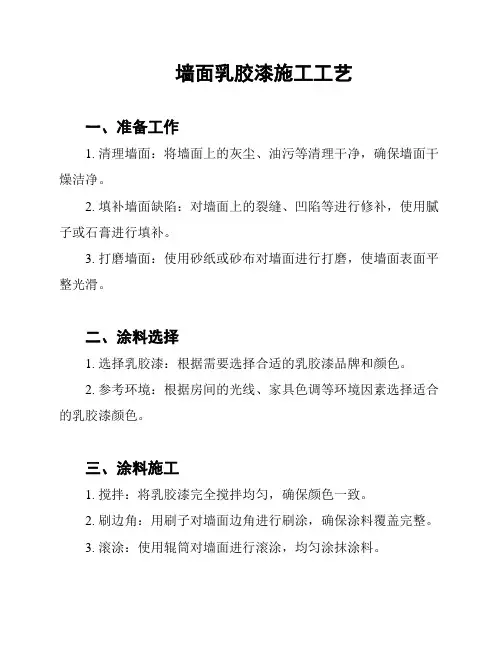 墙面乳胶漆施工工艺

一、准备工作

1. 清理墙面：将墙面上的灰尘、油污等清理干净，确保墙面干燥洁净。

2. 填补墙面缺陷：对墙面上的裂缝、凹陷等进行修补，使用腻子或石膏进行填补。

3. 打磨墙面：使用砂纸或砂布对墙面进行打磨，使墙面表面平整光滑。

二、涂料选择

1. 选择乳胶漆：根据需要选择合适的乳胶漆品牌和颜色。

2. 参考环境：根据房间的光线、家具色调等环境因素选择适合的乳胶漆颜色。

三、涂料施工

1. 搅拌：将乳胶漆完全搅拌均匀，确保颜色一致。

2. 刷边角：用刷子对墙面边角进行刷涂，确保涂料覆盖完整。

3. 滚涂：使用辊筒对墙面进行滚涂，均匀涂抹涂料。